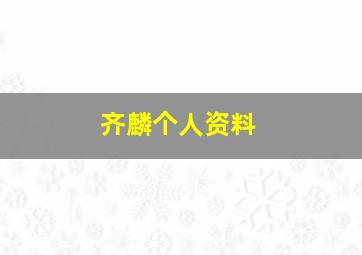 齐麟个人资料